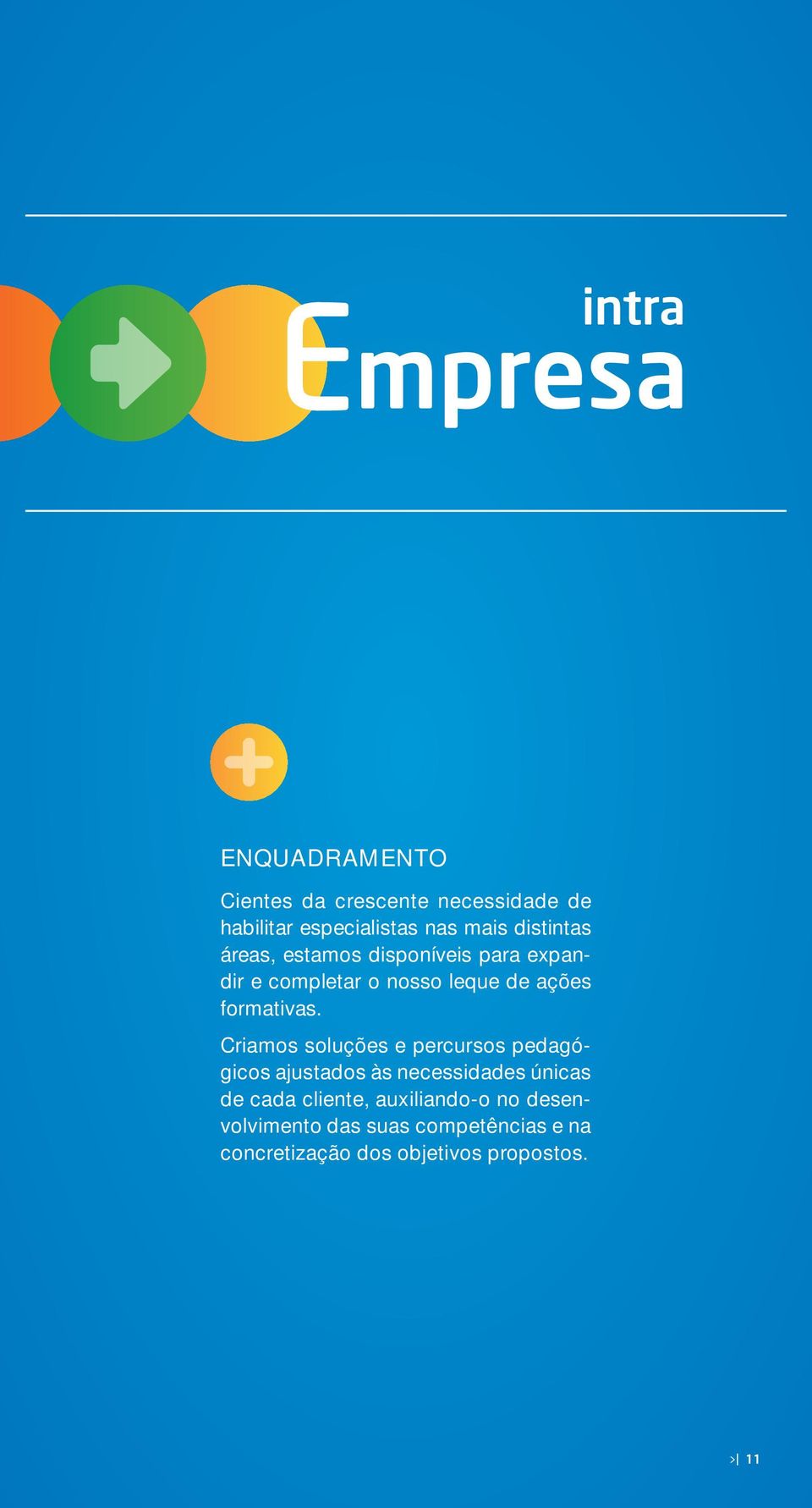 intra
Empresa

ENQUADRAMENTO

Cientes da crescente necessidade de habilitar especialistas nas mais distintas áreas, estamos disponíveis para expandir e completar o nosso leque de ações formativas.

Criamos soluções e percursos pedagógicos ajustados às necessidades únicas de cada cliente, auxiliando-o no desenvolvimento das suas competências e na concretização dos objetivos propostos.

>| 11